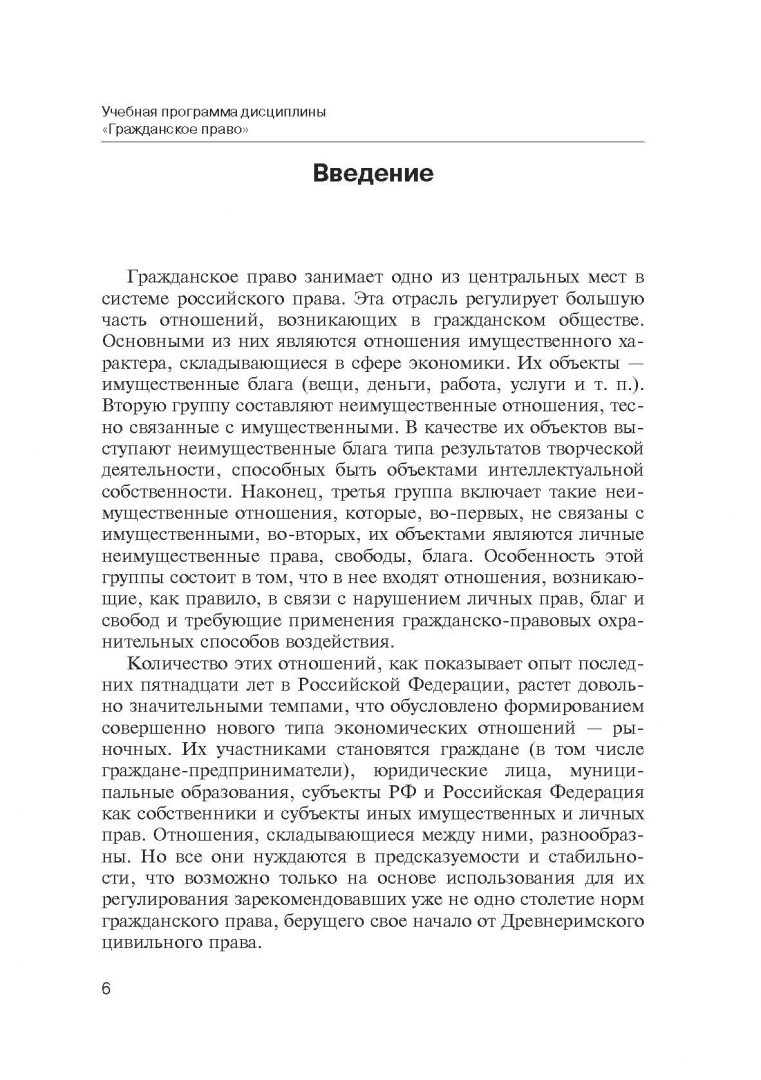 Учебная программа дисциплины
«Гражданское право»

Введение

Гражданское право занимает одно из центральных мест в системе российского права. Эта отрасль регулирует большую часть отношений, возникающих в гражданском обществе. Основными из них являются отношения имущественного характера, складывающиеся в сфере экономики. Их объекты — имущественные блага (вещи, деньги, работа, услуги и т. п.). Вторую группу составляют неимущественные отношения, тесно связанные с имущественными. В качестве их объектов выступают неимущественные блага типа результатов творческой деятельности, способных быть объектами интеллектуальной собственности. Наконец, третья группа включает такие неимущественные отношения, которые, во-первых, не связаны с имущественными, во-вторых, их объектами являются личные неимущественные права, свободы, блага. Особенность этой группы состоит в том, что в нее входят отношения, возникающие, как правило, в связи с нарушением личных прав, благ и свобод и требующие применения гражданско-правовых охранительных способов воздействия.

Количество этих отношений, как показывает опыт последних пятнадцати лет в Российской Федерации, растет довольно значительными темпами, что обусловлено формированием совершенно нового типа экономических отношений — рыночных. Их участниками становятся граждане (в том числе граждане-предприниматели), юридические лица, муниципальные образования, субъекты РФ и Российская Федерация как собственники и субъекты иных имущественных и личных прав. Отношения, складывающиеся между ними, разнообразны. Но все они нуждаются в предсказуемости и стабильности, что возможно только на основе использования для их регулирования зарекомендовавших уже не одно столетие норм гражданского права, берущего свое начало от Древнеримского цивильного права.

6